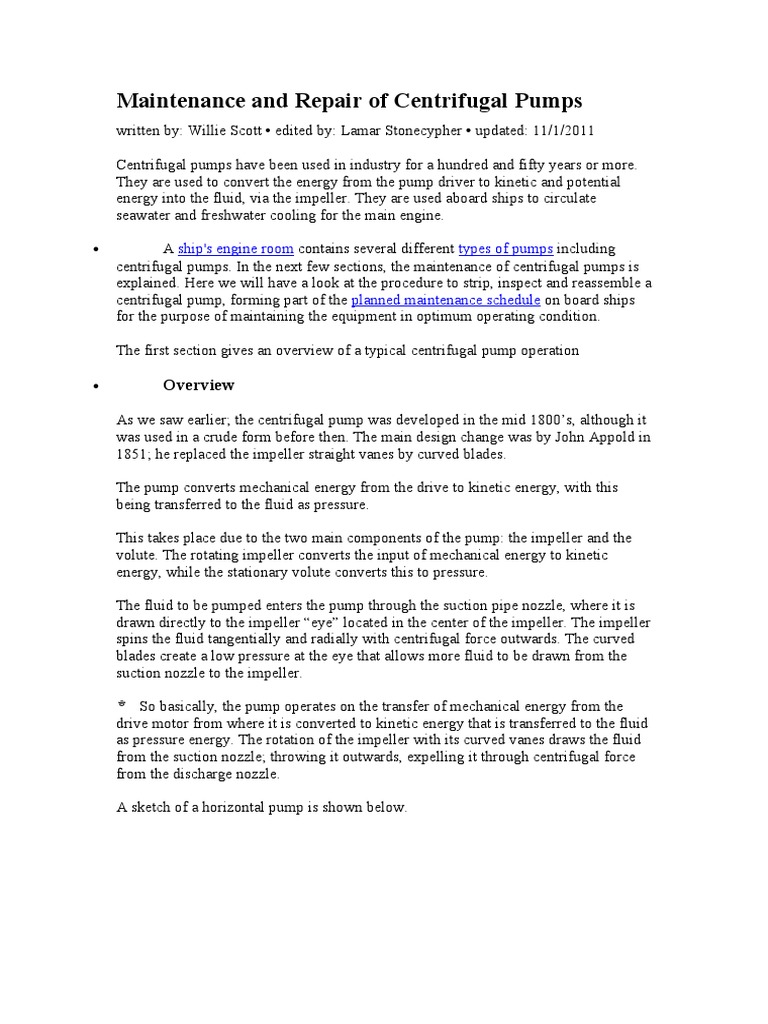 Maintenance and Repair of Centrifugal Pumps

written by: Willie Scott • edited by: Lamar Stonecypher • updated: 11/1/2011

Centrifugal pumps have been used in industry for a hundred and fifty years or more. They are used to convert the energy from the pump driver to kinetic and potential energy into the fluid, via the impeller. They are used aboard ships to circulate seawater and freshwater cooling for the main engine.

• A ship's engine room contains several different types of pumps including centrifugal pumps. In the next few sections, the maintenance of centrifugal pumps is explained. Here we will have a look at the procedure to strip, inspect and reassemble a centrifugal pump, forming part of the planned maintenance schedule on board ships for the purpose of maintaining the equipment in optimum operating condition.

The first section gives an overview of a typical centrifugal pump operation

• Overview

As we saw earlier; the centrifugal pump was developed in the mid 1800's, although it was used in a crude form before then. The main design change was by John Appold in 1851; he replaced the impeller straight vanes by curved blades.

The pump converts mechanical energy from the drive to kinetic energy, with this being transferred to the fluid as pressure.

This takes place due to the two main components of the pump: the impeller and the volute. The rotating impeller converts the input of mechanical energy to kinetic energy, while the stationary volute converts this to pressure.

The fluid to be pumped enters the pump through the suction pipe nozzle, where it is drawn directly to the impeller "eye" located in the center of the impeller. The impeller spins the fluid tangentially and radially with centrifugal force outwards. The curved blades create a low pressure at the eye that allows more fluid to be drawn from the suction nozzle to the impeller.

So basically, the pump operates on the transfer of mechanical energy from the drive motor from where it is converted to kinetic energy that is transferred to the fluid as pressure energy. The rotation of the impeller with its curved vanes draws the fluid from the suction nozzle; throwing it outwards, expelling it through centrifugal force from the discharge nozzle.

A sketch of a horizontal pump is shown below.